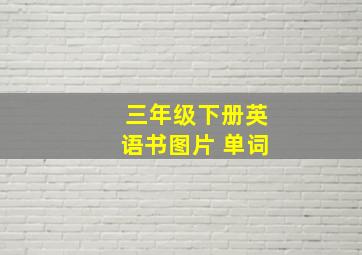 三年级下册英语书图片 单词